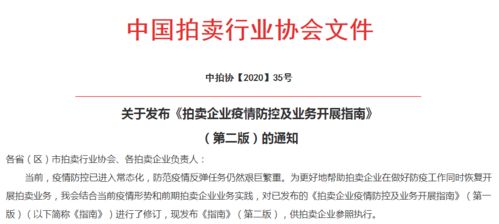 中国拍卖行业协会文件

中拍协【2020】35号

关于发布《拍卖企业疫情防控及业务开展指南》

（第二版）的通知

各省（区）市拍卖行业协会、各拍卖企业负责人：

当前，疫情防控已进入常态化，防范疫情反弹任务仍然艰巨繁重。为更好地帮助拍卖企业在做好防疫工作同时恢复开展拍卖业务，我会结合当前疫情形势和前期拍卖企业业务实践，对已发布的《拍卖企业疫情防控及业务开展指南》（第一版）（以下简称《指南》）进行了修订，现发布《指南》（第二版），供拍卖企业参照执行。